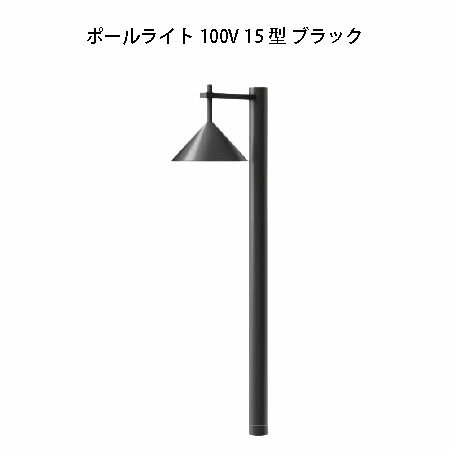 ポールライト 100V 15 型 ブラック